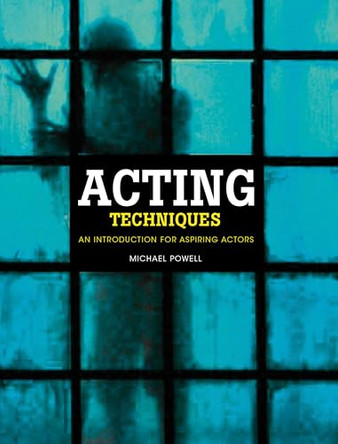 ACTING
TECHNIQUES
AN INTRODUCTION FOR ASPIRING ACTORS
MICHAEL POWELL